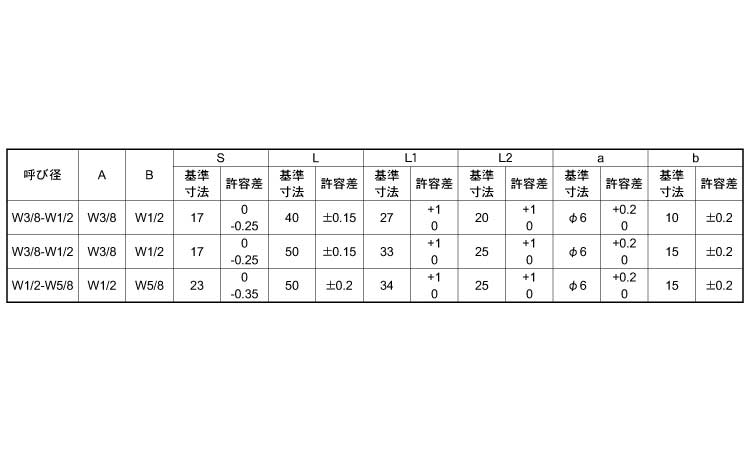 | 呼び径 | A | B | S 基準寸法 | S 許容差 | L 基準寸法 | L 許容差 | L1 基準寸法 | L1 許容差 | L2 基準寸法 | L2 許容差 | a 基準寸法 | a 許容差 | b 基準寸法 | b 許容差 |
|---|---|---|---|---|---|---|---|---|---|---|---|---|---|---|
| W3/8-W1/2 | W3/8 | W1/2 | 17 | 0 -0.25 | 40 | ±0.15 | 27 | +1 0 | 20 | +1 0 | φ6 | +0.2 0 | 10 | ±0.2 |
| W3/8-W1/2 | W3/8 | W1/2 | 17 | 0 -0.25 | 50 | ±0.15 | 33 | +1 0 | 25 | +1 0 | φ6 | +0.2 0 | 15 | ±0.2 |
| W1/2-W5/8 | W1/2 | W5/8 | 23 | 0 -0.35 | 50 | ±0.2 | 34 | +1 0 | 25 | +1 0 | φ6 | +0.2 0 | 15 | ±0.2 |